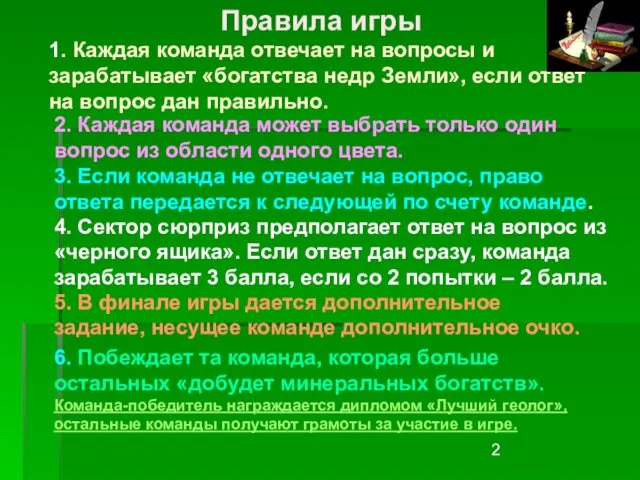 Правила игры

1. Каждая команда отвечает на вопросы и зарабатывает «богатства недр Земли», если ответ на вопрос дан правильно.

2. Каждая команда может выбрать только один вопрос из области одного цвета.

3. Если команда не отвечает на вопрос, право ответа передается к следующей по счету команде.

4. Сектор сюрприз предполагает ответ на вопрос из «черного ящика». Если ответ дан сразу, команда зарабатывает 3 балла, если со 2 попытки – 2 балла.

5. В финале игры дается дополнительное задание, несущее команде дополнительное очко.

6. Побеждает та команда, которая больше остальных «добудет минеральных богатств».

Команда-победитель награждается дипломом «Лучший геолог», остальные команды получают грамоты за участие в игре.

2